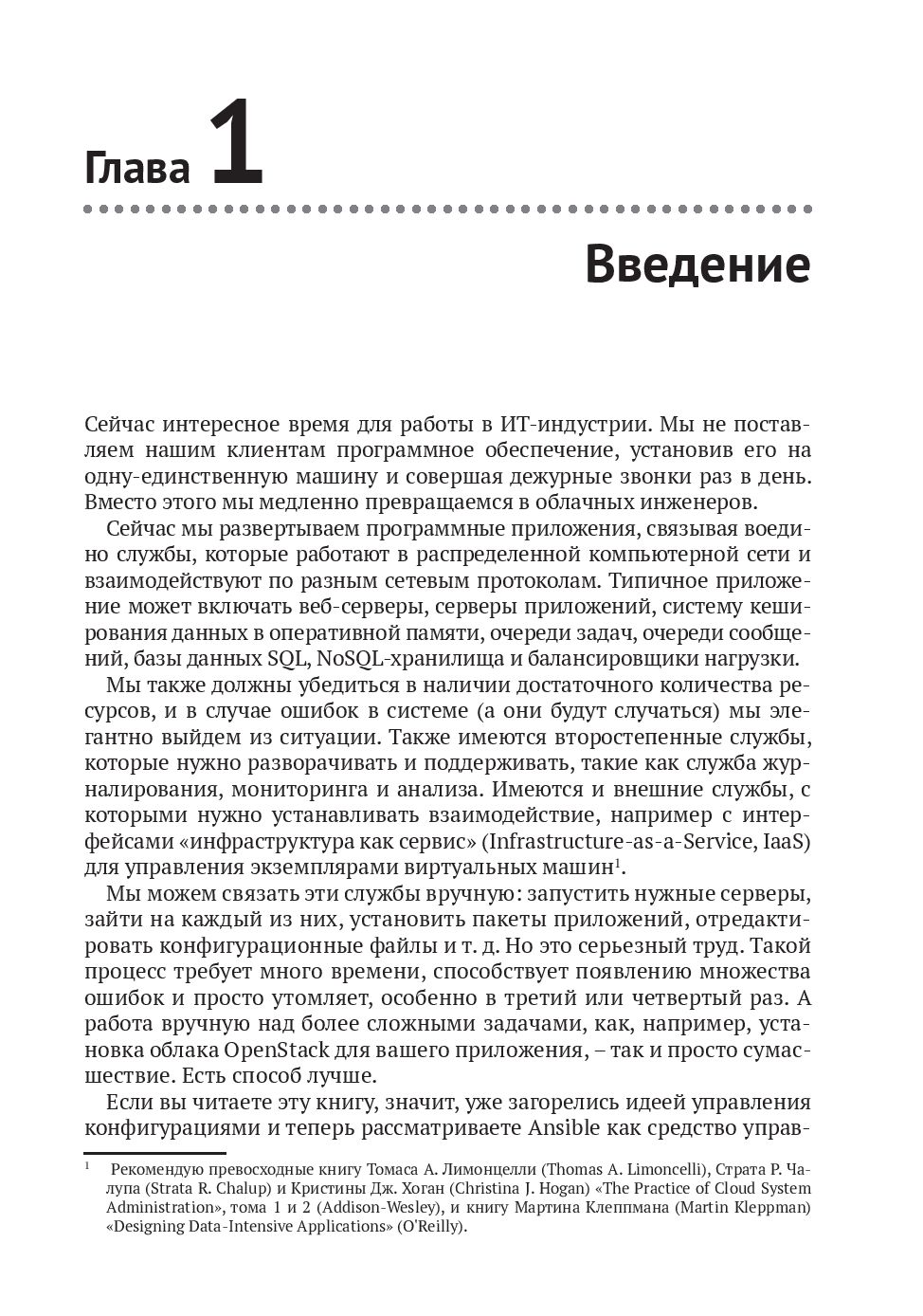 Глава 1

Введение

Сейчас интересное время для работы в ИТ-индустрии. Мы не поставляем нашим клиентам программное обеспечение, установив его на одну-единственную машину и совершая дежурные звонки раз в день. Вместо этого мы медленно превращаемся в облачных инженеров.

Сейчас мы развертываем программные приложения, связывая воедино службы, которые работают в распределенной компьютерной сети и взаимодействуют по разным сетевым протоколам. Типичное приложение может включать веб-серверы, серверы приложений, систему кеширования данных в оперативной памяти, очереди задач, очереди сообщений, базы данных SQL, NoSQL-хранилища и балансировщики нагрузки.

Мы также должны убедиться в наличии достаточного количества ресурсов, и в случае ошибок в системе (а они будут случаться) мы элегантно выйдем из ситуации. Также имеются второстепенные службы, которые нужно разворачивать и поддерживать, такие как служба журналирования, мониторинга и анализа. Имеются и внешние службы, с которыми нужно устанавливать взаимодействие, например с интерфейсами «инфраструктура как сервис» (Infrastructure-as-a-Service, IaaS) для управления экземплярами виртуальных машин$^1$.

Мы можем связать эти службы вручную: запустить нужные серверы, зайти на каждый из них, установить пакеты приложений, отредактировать конфигурационные файлы и т. д. Но это серьезный труд. Такой процесс требует много времени, способствует появлению множества ошибок и просто утомляет, особенно в третий или четвертый раз. А работа вручную над более сложными задачами, как, например, установка облака OpenStack для вашего приложения, – так и просто сумасшествие. Есть способ лучше.

Если вы читаете эту книгу, значит, уже загорелись идеей управления конфигурациями и теперь рассматриваете Ansible как средство управ-

$^1$ Рекомендую превосходные книгу Томаса А. Лимончелли (Thomas A. Limoncelli), Страта Р. Чалупа (Strata R. Chalup) и Кристины Дж. Хоган (Christina J. Hogan) «The Practice of Cloud System Administration», тома 1 и 2 (Addison-Wesley), и книгу Мартина Клеппмана (Martin Kleppman) «Designing Data-Intensive Applications» (O'Reilly).